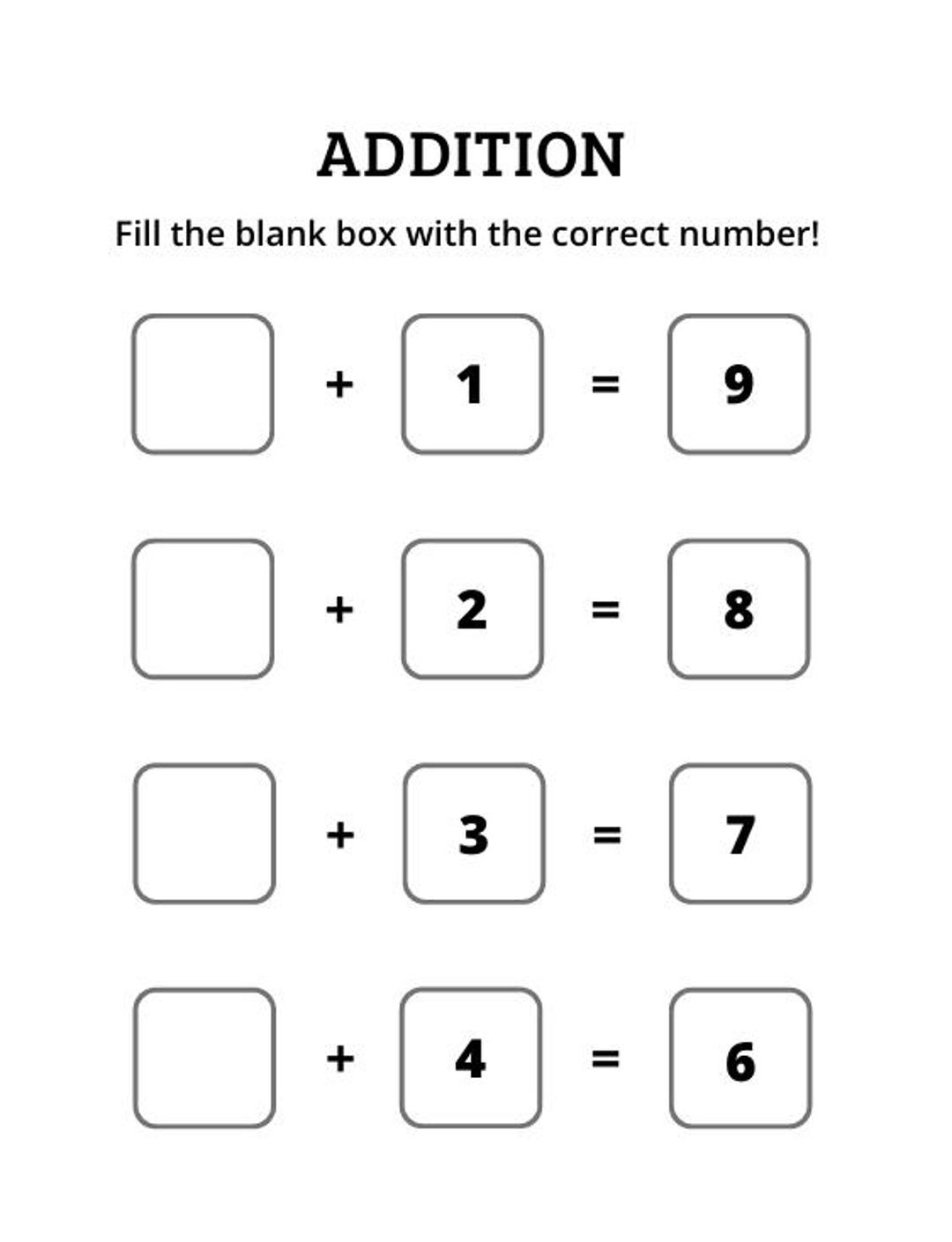 ADDITION

Fill the blank box with the correct number!

$\square + 1 = 9$

$\square + 2 = 8$

$\square + 3 = 7$

$\square + 4 = 6$